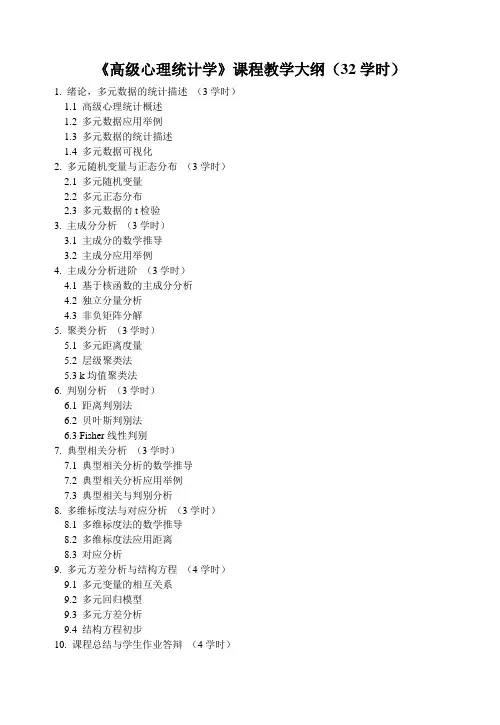 《高级心理统计学》课程教学大纲（32 学时）

1. 绪论，多元数据的统计描述 （3 学时）
1.1 高级心理统计概述
1.2 多元数据应用举例
1.3 多元数据的统计描述
1.4 多元数据可视化
2. 多元随机变量与正态分布 （3 学时）
2.1 多元随机变量
2.2 多元正态分布
2.3 多元数据的 t 检验
3. 主成分分析 （3 学时）
3.1 主成分的数学推导
3.2 主成分应用举例
4. 主成分分析进阶 （3 学时）
4.1 基于核函数的主成分分析
4.2 独立分量分析
4.3 非负矩阵分解
5. 聚类分析 （3 学时）
5.1 多元距离度量
5.2 层级聚类法
5.3 k 均值聚类法
6. 判别分析 （3 学时）
6.1 距离判别法
6.2 贝叶斯判别法
6.3 Fisher 线性判别
7. 典型相关分析 （3 学时）
7.1 典型相关分析的数学推导
7.2 典型相关分析应用举例
7.3 典型相关与判别分析
8. 多维标度法与对应分析 （3 学时）
8.1 多维标度法的数学推导
8.2 多维标度法应用距离
8.3 对应分析
9. 多元方差分析与结构方程 （4 学时）
9.1 多元变量的相互关系
9.2 多元回归模型
9.3 多元方差分析
9.4 结构方程初步
10. 课程总结与学生作业答辩 （4 学时）